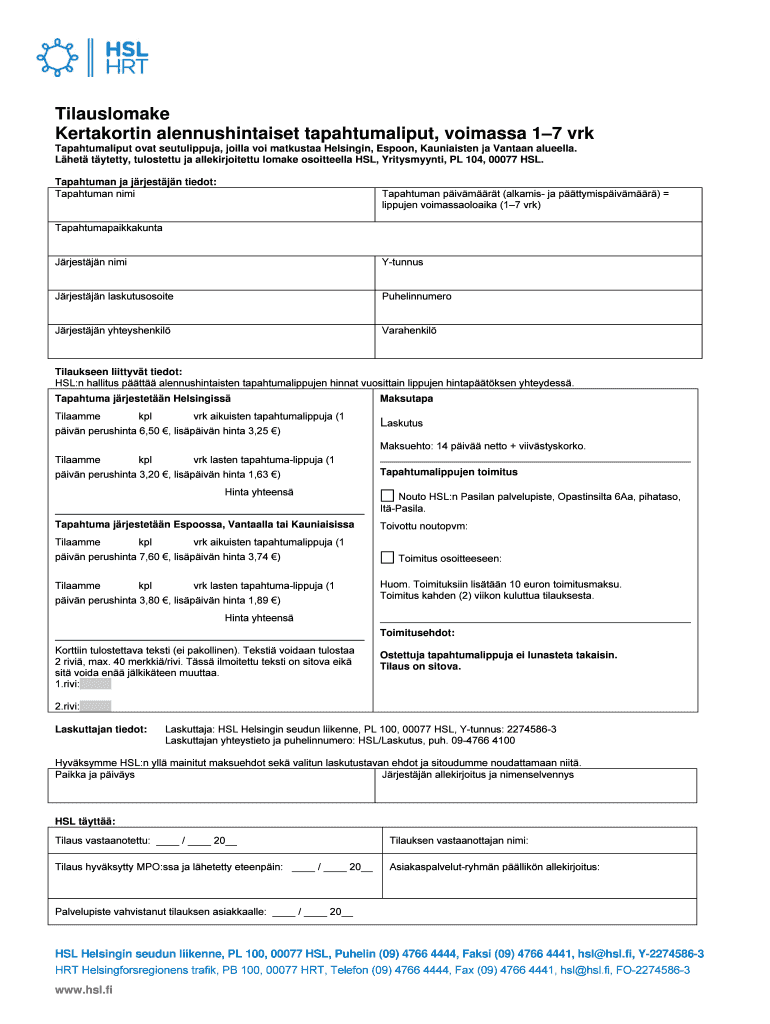 HSL
HRT

Tilauslomake
Kertakortin alennushintaiset tapahtumaliput, voimassa 1–7 vrk

Tapahtumaliput ovat seutulippuja, joilla voi matkustaa Helsingin, Espoon, Kauniaisten ja Vantaan alueella.
Lähetä täytetty, tulostettu ja allekirjoitettu lomake osoitteella HSL, Yritysmyynti, PL 104, 00077 HSL.

Tapahtuman ja järjestäjän tiedot:

| Tapahtuman nimi | Tapahtuman päivämäärät (alkamis- ja päättymispäivämäärä) = lippujen voimassaoloaika (1–7 vrk) |
|---|---|
| Tapahtumapaikkakunta | |
| Järjestäjän nimi | Y-tunnus |
| Järjestäjän laskutusosoite | Puhelinnumero |
| Järjestäjän yhteyshenkilö | Varahenkilö |

Tilaukseen liittyvät tiedot:
HSL:n hallitus päättää alennushintaisten tapahtumalippujen hinnat vuosittain lippujen hintapäätöksen yhteydessä.

Tapahtuma järjestetään Helsingissä

Tilaamme kpl vrk aikuisten tapahtumalippuja (1 päivän perushinta 6,50 €, lisäpäivän hinta 3,25 €)

Tilaamme kpl vrk lasten tapahtuma-lippuja (1 päivän perushinta 3,20 €, lisäpäivän hinta 1,63 €)

Hinta yhteensä

Tapahtuma järjestetään Espoossa, Vantaalla tai Kauniaisissa

Tilaamme kpl vrk aikuisten tapahtumalippuja (1 päivän perushinta 7,60 €, lisäpäivän hinta 3,74 €)

Tilaamme kpl vrk lasten tapahtuma-lippuja (1 päivän perushinta 3,80 €, lisäpäivän hinta 1,89 €)

Hinta yhteensä

Korttiin tulostettava teksti (ei pakollinen). Tekstiä voidaan tulostaa 2 riviä, max. 40 merkkiä/rivi. Tässä ilmoitettu teksti on sitova eikä sitä voida enää jälkikäteen muuttaa.
1.rivi:
2.rivi:

Maksutapa

Laskutus

Maksuehto: 14 päivää netto + viivästyskorko.

Tapahtumalippujen toimitus

Nouto HSL:n Pasilan palvelupiste, Opastinsilta 6Aa, pihataso, Itä-Pasila.

Toivottu noutopvm:

Toimitus osoitteeseen:

Huom. Toimituksiin lisätään 10 euron toimitusmaksu.
Toimitus kahden (2) viikon kuluttua tilauksesta.

Toimitusehdot:

Ostettuja tapahtumalippuja ei lunasteta takaisin.
Tilaus on sitova.

Laskuttajan tiedot: Laskuttaja: HSL Helsingin seudun liikenne, PL 100, 00077 HSL, Y-tunnus: 2274586-3
Laskuttajan yhteystieto ja puhelinnumero: HSL/Laskutus, puh. 09-4766 4100

Hyväksymme HSL:n yllä mainitut maksuehdot sekä valitun laskutustavan ehdot ja sitoudumme noudattamaan niitä.

| Paikka ja päiväys | Järjestäjän allekirjoitus ja nimenselvennys |
|---|---|

HSL täyttää:

| Tilaus vastaanotettu: ____ / ____ 20__ | Tilauksen vastaanottajan nimi: |
|---|---|
| Tilaus hyväksytty MPO:ssa ja lähetetty eteenpäin: ____ / ____ 20__ | Asiakaspalvelut-ryhmän päällikön allekirjoitus: |
| Palvelupiste vahvistanut tilauksen asiakkaalle: ____ / ____ 20__ | |

HSL Helsingin seudun liikenne, PL 100, 00077 HSL, Puhelin (09) 4766 4444, Faksi (09) 4766 4441, hsl@hsl.fi, Y-2274586-3
HRT Helsingforsregionens trafik, PB 100, 00077 HRT, Telefon (09) 4766 4444, Fax (09) 4766 4441, hsl@hsl.fi, FO-2274586-3
www.hsl.fi